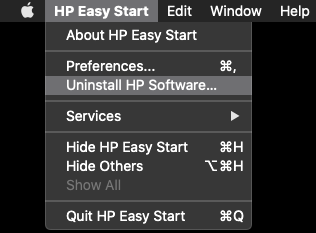 HP Easy Start Edit Window Help

About HP Easy Start

Preferences... ⌘,
Uninstall HP Software...

Services ▶

Hide HP Easy Start ⌘H
Hide Others ⌥⌘H
Show All

Quit HP Easy Start ⌘Q